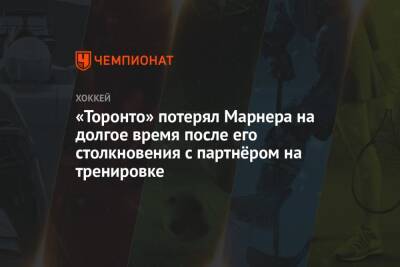 ЧЕМПИОНАТ

ХОККЕЙ

«Торонто» потерял Марнера на долгое время после его столкновения с партнёром на тренировке